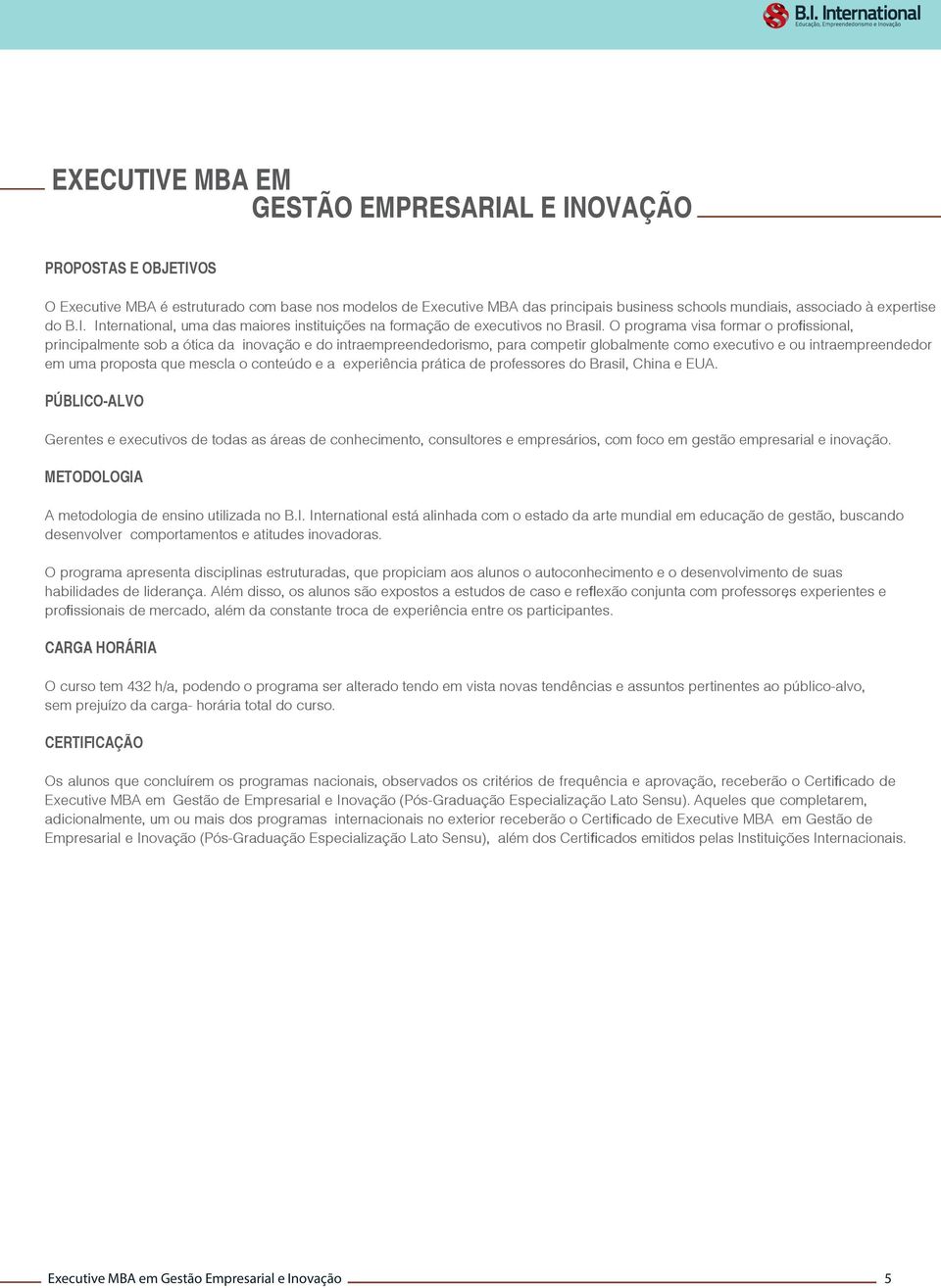 B.I. International
Educação, Empreendedorismo e Inovação

EXECUTIVE MBA EM
GESTÃO EMPRESARIAL E INOVAÇÃO

PROPOSTAS E OBJETIVOS

O Executive MBA é estruturado com base nos modelos de Executive MBA das principais business schools mundiais, associado à expertise do B.I. International, uma das maiores instituições na formação de executivos no Brasil. O programa visa formar o profissional, principalmente sob a ótica da inovação e do intraempreendedorismo, para competir globalmente como executivo e ou intraempreendedor em uma proposta que mescla o conteúdo e a experiência prática de professores do Brasil, China e EUA.

PÚBLICO-ALVO

Gerentes e executivos de todas as áreas de conhecimento, consultores e empresários, com foco em gestão empresarial e inovação.

METODOLOGIA

A metodologia de ensino utilizada no B.I. International está alinhada com o estado da arte mundial em educação de gestão, buscando desenvolver comportamentos e atitudes inovadoras.

O programa apresenta disciplinas estruturadas, que propiciam aos alunos o autoconhecimento e o desenvolvimento de suas habilidades de liderança. Além disso, os alunos são expostos a estudos de caso e reflexão conjunta com professores experientes e profissionais de mercado, além da constante troca de experiência entre os participantes.

CARGA HORÁRIA

O curso tem 432 h/a, podendo o programa ser alterado tendo em vista novas tendências e assuntos pertinentes ao público-alvo, sem prejuízo da carga- horária total do curso.

CERTIFICAÇÃO

Os alunos que concluírem os programas nacionais, observados os critérios de frequência e aprovação, receberão o Certificado de Executive MBA em Gestão de Empresarial e Inovação (Pós-Graduação Especialização Lato Sensu). Aqueles que completarem, adicionalmente, um ou mais dos programas internacionais no exterior receberão o Certificado de Executive MBA em Gestão de Empresarial e Inovação (Pós-Graduação Especialização Lato Sensu), além dos Certificados emitidos pelas Instituições Internacionais.

Executive MBA em Gestão Empresarial e Inovação
5